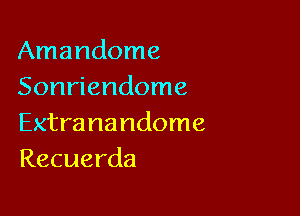 Amandome
Sonriendome
Extranandome
Recuerda